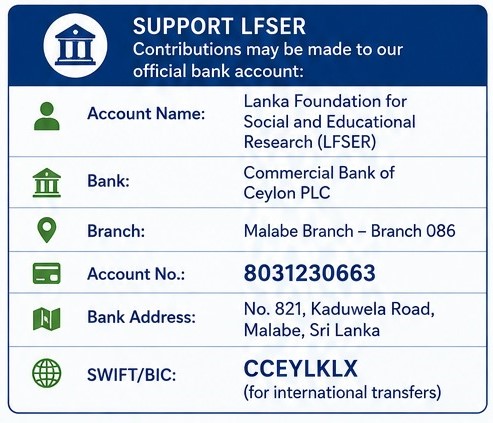 SUPPORT LFSER
Contributions may be made to our official bank account:

Account Name: Lanka Foundation for Social and Educational Research (LFSER)

Bank: Commercial Bank of Ceylon PLC

Branch: Malabe Branch – Branch 086

Account No.: 8031230663

Bank Address: No. 821, Kaduwela Road, Malabe, Sri Lanka

SWIFT/BIC: CCEYLKLX
(for international transfers)